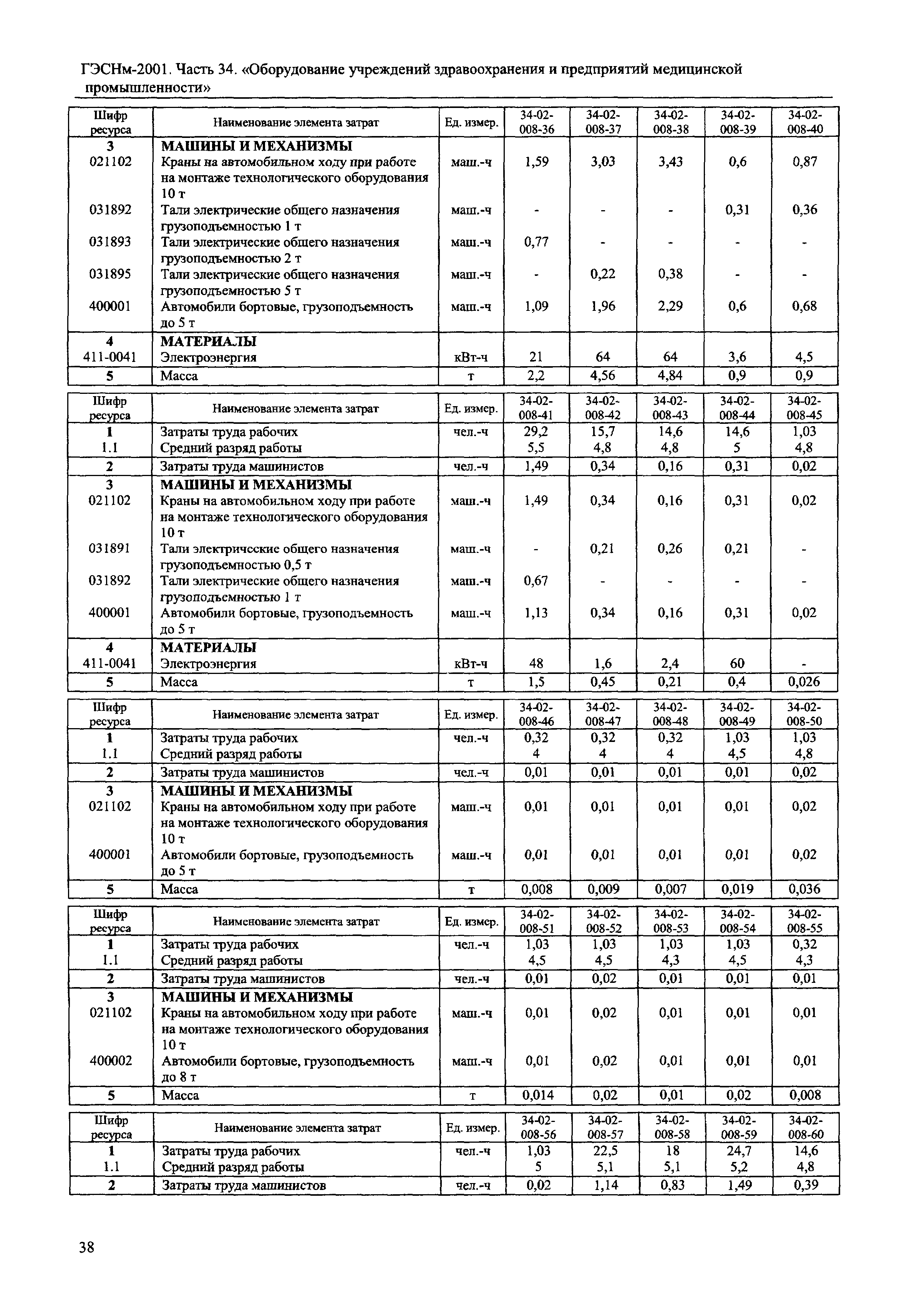 ГЭСНм-2001. Часть 34. «Оборудование учреждений здравоохранения и предприятий медицинской промышленности»

| Шифр ресурса | Наименование элемента затрат | Ед. измер. | 34-02-008-36 | 34-02-008-37 | 34-02-008-38 | 34-02-008-39 | 34-02-008-40 |
|---|---|---|---|---|---|---|---|
| 3 | МАШИНЫ И МЕХАНИЗМЫ | | | | | | |
| 021102 | Краны на автомобильном ходу при работе на монтаже технологического оборудования 10 т | маш.-ч | 1,59 | 3,03 | 3,43 | 0,6 | 0,87 |
| 031892 | Тали электрические общего назначения грузоподъемностью 1 т | маш.-ч | - | - | - | 0,31 | 0,36 |
| 031893 | Тали электрические общего назначения грузоподъемностью 2 т | маш.-ч | 0,77 | - | - | - | - |
| 031895 | Тали электрические общего назначения грузоподъемностью 5 т | маш.-ч | - | 0,22 | 0,38 | - | - |
| 400001 | Автомобили бортовые, грузоподъемность до 5 т | маш.-ч | 1,09 | 1,96 | 2,29 | 0,6 | 0,68 |
| 4 | МАТЕРИАЛЫ | | | | | | |
| 411-0041 | Электроэнергия | кВт-ч | 21 | 64 | 64 | 3,6 | 4,5 |
| 5 | Масса | т | 2,2 | 4,56 | 4,84 | 0,9 | 0,9 |

| Шифр ресурса | Наименование элемента затрат | Ед. измер. | 34-02-008-41 | 34-02-008-42 | 34-02-008-43 | 34-02-008-44 | 34-02-008-45 |
|---|---|---|---|---|---|---|---|
| 1 | Затраты труда рабочих | чел.-ч | 29,2 | 15,7 | 14,6 | 14,6 | 1,03 |
| 1.1 | Средний разряд работы | | 5,5 | 4,8 | 4,8 | 5 | 4,8 |
| 2 | Затраты труда машинистов | чел.-ч | 1,49 | 0,34 | 0,16 | 0,31 | 0,02 |
| 3 | МАШИНЫ И МЕХАНИЗМЫ | | | | | | |
| 021102 | Краны на автомобильном ходу при работе на монтаже технологического оборудования 10 т | маш.-ч | 1,49 | 0,34 | 0,16 | 0,31 | 0,02 |
| 031891 | Тали электрические общего назначения грузоподъемностью 0,5 т | маш.-ч | - | 0,21 | 0,26 | 0,21 | - |
| 031892 | Тали электрические общего назначения грузоподъемностью 1 т | маш.-ч | 0,67 | - | - | - | - |
| 400001 | Автомобили бортовые, грузоподъемность до 5 т | маш.-ч | 1,13 | 0,34 | 0,16 | 0,31 | 0,02 |
| 4 | МАТЕРИАЛЫ | | | | | | |
| 411-0041 | Электроэнергия | кВт-ч | 48 | 1,6 | 2,4 | 60 | - |
| 5 | Масса | т | 1,5 | 0,45 | 0,21 | 0,4 | 0,026 |

| Шифр ресурса | Наименование элемента затрат | Ед. измер. | 34-02-008-46 | 34-02-008-47 | 34-02-008-48 | 34-02-008-49 | 34-02-008-50 |
|---|---|---|---|---|---|---|---|
| 1 | Затраты труда рабочих | чел.-ч | 0,32 | 0,32 | 0,32 | 1,03 | 1,03 |
| 1.1 | Средний разряд работы | | 4 | 4 | 4 | 4,5 | 4,8 |
| 2 | Затраты труда машинистов | чел.-ч | 0,01 | 0,01 | 0,01 | 0,01 | 0,02 |
| 3 | МАШИНЫ И МЕХАНИЗМЫ | | | | | | |
| 021102 | Краны на автомобильном ходу при работе на монтаже технологического оборудования 10 т | маш.-ч | 0,01 | 0,01 | 0,01 | 0,01 | 0,02 |
| 400001 | Автомобили бортовые, грузоподъемность до 5 т | маш.-ч | 0,01 | 0,01 | 0,01 | 0,01 | 0,02 |
| 5 | Масса | т | 0,008 | 0,009 | 0,007 | 0,019 | 0,036 |

| Шифр ресурса | Наименование элемента затрат | Ед. измер. | 34-02-008-51 | 34-02-008-52 | 34-02-008-53 | 34-02-008-54 | 34-02-008-55 |
|---|---|---|---|---|---|---|---|
| 1 | Затраты труда рабочих | чел.-ч | 1,03 | 1,03 | 1,03 | 1,03 | 0,32 |
| 1.1 | Средний разряд работы | | 4,5 | 4,5 | 4,3 | 4,5 | 4,3 |
| 2 | Затраты труда машинистов | чел.-ч | 0,01 | 0,02 | 0,01 | 0,01 | 0,01 |
| 3 | МАШИНЫ И МЕХАНИЗМЫ | | | | | | |
| 021102 | Краны на автомобильном ходу при работе на монтаже технологического оборудования 10 т | маш.-ч | 0,01 | 0,02 | 0,01 | 0,01 | 0,01 |
| 400002 | Автомобили бортовые, грузоподъемность до 8 т | маш.-ч | 0,01 | 0,02 | 0,01 | 0,01 | 0,01 |
| 5 | Масса | т | 0,014 | 0,02 | 0,01 | 0,02 | 0,008 |

| Шифр ресурса | Наименование элемента затрат | Ед. измер. | 34-02-008-56 | 34-02-008-57 | 34-02-008-58 | 34-02-008-59 | 34-02-008-60 |
|---|---|---|---|---|---|---|---|
| 1 | Затраты труда рабочих | чел.-ч | 1,03 | 22,5 | 18 | 24,7 | 14,6 |
| 1.1 | Средний разряд работы | | 5 | 5,1 | 5,1 | 5,2 | 4,8 |
| 2 | Затраты труда машинистов | чел.-ч | 0,02 | 1,14 | 0,83 | 1,49 | 0,39 |

38